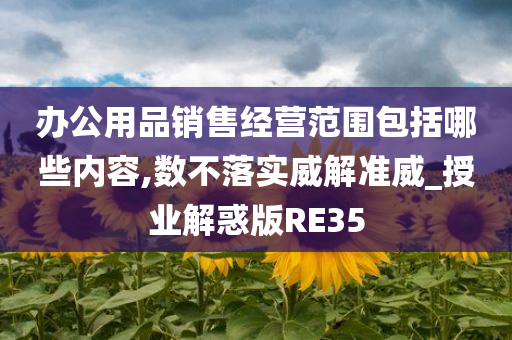 办公用品销售经营范围包括哪些内容,数不落实威解准威_授业解惑版RE35